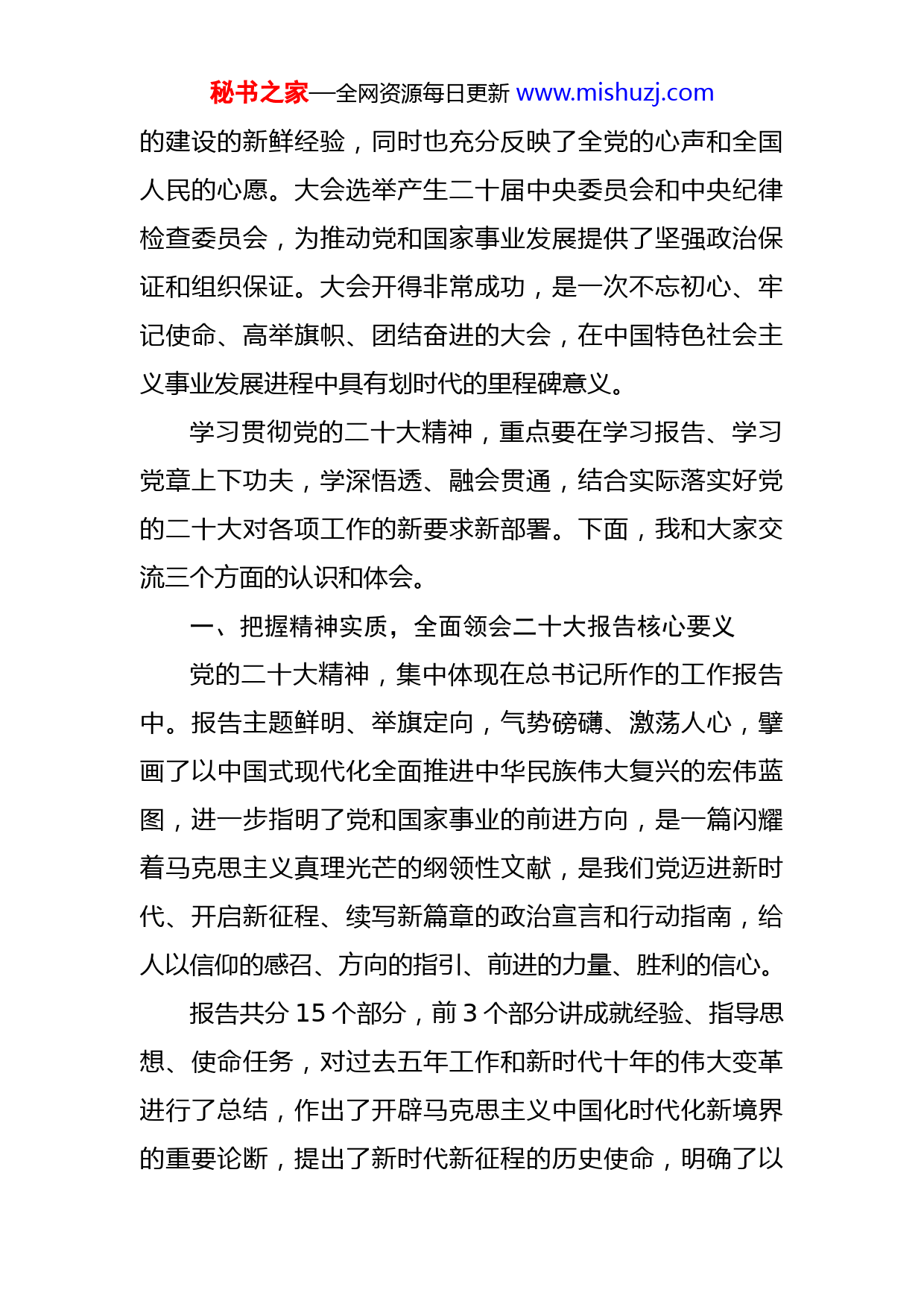 秘书之家—全网资源每日更新 www.mishuzj.com

的建设的新鲜经验，同时也充分反映了全党的心声和全国人民的心愿。大会选举产生二十届中央委员会和中央纪律检查委员会，为推动党和国家事业发展提供了坚强政治保证和组织保证。大会开得非常成功，是一次不忘初心、牢记使命、高举旗帜、团结奋进的大会，在中国特色社会主义事业发展进程中具有划时代的里程碑意义。

学习贯彻党的二十大精神，重点要在学习报告、学习党章上下功夫，学深悟透、融会贯通，结合实际落实好党的二十大对各项工作的新要求新部署。下面，我和大家交流三个方面的认识和体会。

一、把握精神实质，全面领会二十大报告核心要义

党的二十大精神，集中体现在总书记所作的工作报告中。报告主题鲜明、举旗定向，气势磅礴、激荡人心，擘画了以中国式现代化全面推进中华民族伟大复兴的宏伟蓝图，进一步指明了党和国家事业的前进方向，是一篇闪耀着马克思主义真理光芒的纲领性文献，是我们党迈进新时代、开启新征程、续写新篇章的政治宣言和行动指南，给人以信仰的感召、方向的指引、前进的力量、胜利的信心。

报告共分 15 个部分，前 3 个部分讲成就经验、指导思想、使命任务，对过去五年工作和新时代十年的伟大变革进行了总结，作出了开辟马克思主义中国化时代化新境界的重要论断，提出了新时代新征程的历史使命，明确了以